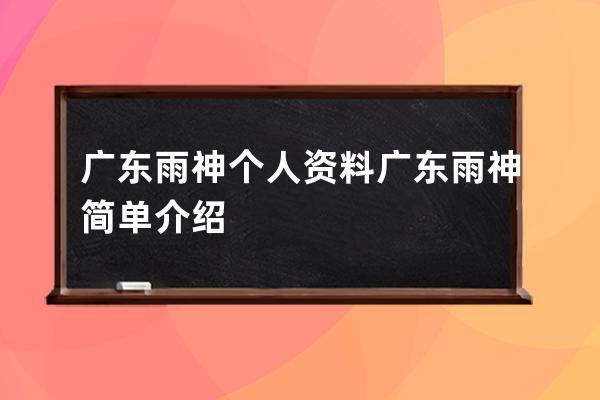 广东雨神个人资料广东雨神简单介绍